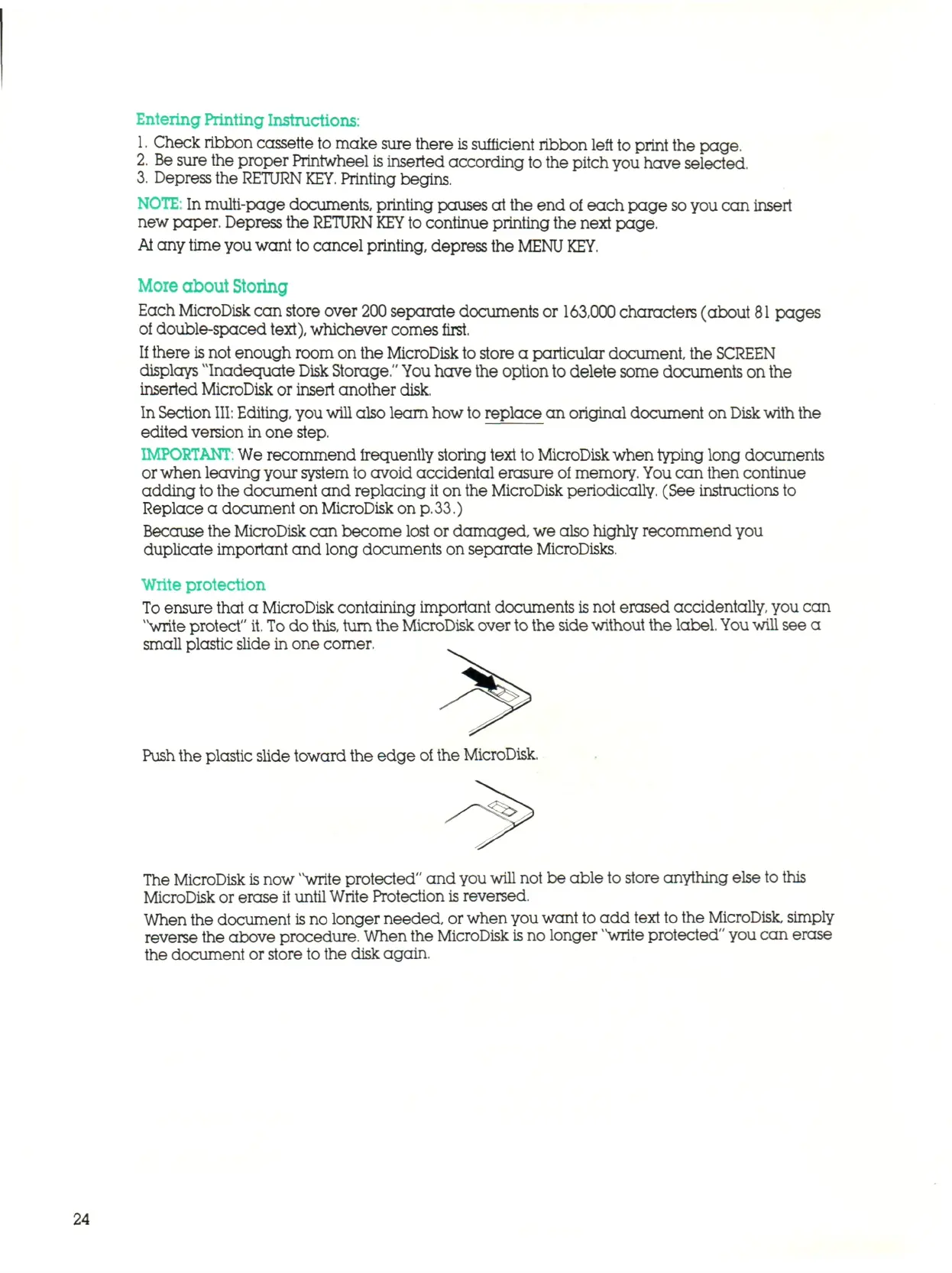 Entering Printing Instructions:

1. Check ribbon cassette to make sure there is sufficient ribbon left to print the page.
2. Be sure the proper Printwheel is inserted according to the pitch you have selected.
3. Depress the RETURN KEY. Printing begins.

NOTE: In multi-page documents, printing pauses at the end of each page so you can insert new paper. Depress the RETURN KEY to continue printing the next page.

At any time you want to cancel printing, depress the MENU KEY.

More about Storing

Each MicroDisk can store over 200 separate documents or 163,000 characters (about 81 pages of double-spaced text), whichever comes first.

If there is not enough room on the MicroDisk to store a particular document, the SCREEN displays "Inadequate Disk Storage." You have the option to delete some documents on the inserted MicroDisk or insert another disk.

In Section III: Editing, you will also learn how to replace an original document on Disk with the edited version in one step.

IMPORTANT: We recommend frequently storing text to MicroDisk when typing long documents or when leaving your system to avoid accidental erasure of memory. You can then continue adding to the document and replacing it on the MicroDisk periodically. (See instructions to Replace a document on MicroDisk on p.33.)

Because the MicroDisk can become lost or damaged, we also highly recommend you duplicate important and long documents on separate MicroDisks.

Write protection

To ensure that a MicroDisk containing important documents is not erased accidentally, you can "write protect" it. To do this, turn the MicroDisk over to the side without the label. You will see a small plastic slide in one corner.

Push the plastic slide toward the edge of the MicroDisk.

The MicroDisk is now "write protected" and you will not be able to store anything else to this MicroDisk or erase it until Write Protection is reversed.

When the document is no longer needed, or when you want to add text to the MicroDisk, simply reverse the above procedure. When the MicroDisk is no longer "write protected" you can erase the document or store to the disk again.

24